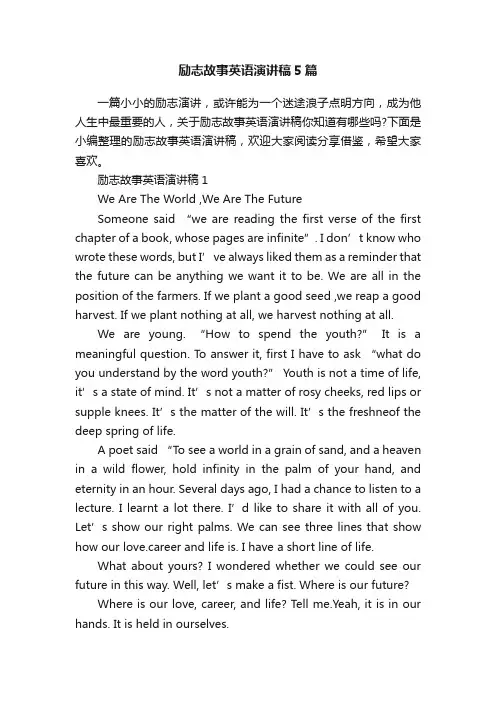 励志故事英语演讲稿5篇

一篇小小的励志演讲，或许能为一个迷途浪子点明方向，成为他人生中最重要的人，关于励志故事英语演讲稿你知道有哪些吗?下面是小编整理的励志故事英语演讲稿，欢迎大家阅读分享借鉴，希望大家喜欢。

励志故事英语演讲稿1

We Are The World ,We Are The Future

Someone said “we are reading the first verse of the first chapter of a book, whose pages are infinite”. I don’t know who wrote these words, but I’ve always liked them as a reminder that the future can be anything we want it to be. We are all in the position of the farmers. If we plant a good seed ,we reap a good harvest. If we plant nothing at all, we harvest nothing at all.

We are young. “How to spend the youth?” It is a meaningful question. To answer it, first I have to ask “what do you understand by the word youth?” Youth is not a time of life, it’s a state of mind. It’s not a matter of rosy cheeks, red lips or supple knees. It’s the matter of the will. It’s the freshneof the deep spring of life.

A poet said “To see a world in a grain of sand, and a heaven in a wild flower, hold infinity in the palm of your hand, and eternity in an hour. Several days ago, I had a chance to listen to a lecture. I learnt a lot there. I’d like to share it with all of you. Let’s show our right palms. We can see three lines that show how our love.career and life is. I have a short line of life.

What about yours? I wondered whether we could see our future in this way. Well, let’s make a fist. Where is our future?

Where is our love, career, and life? Tell me.Yeah, it is in our hands. It is held in ourselves.